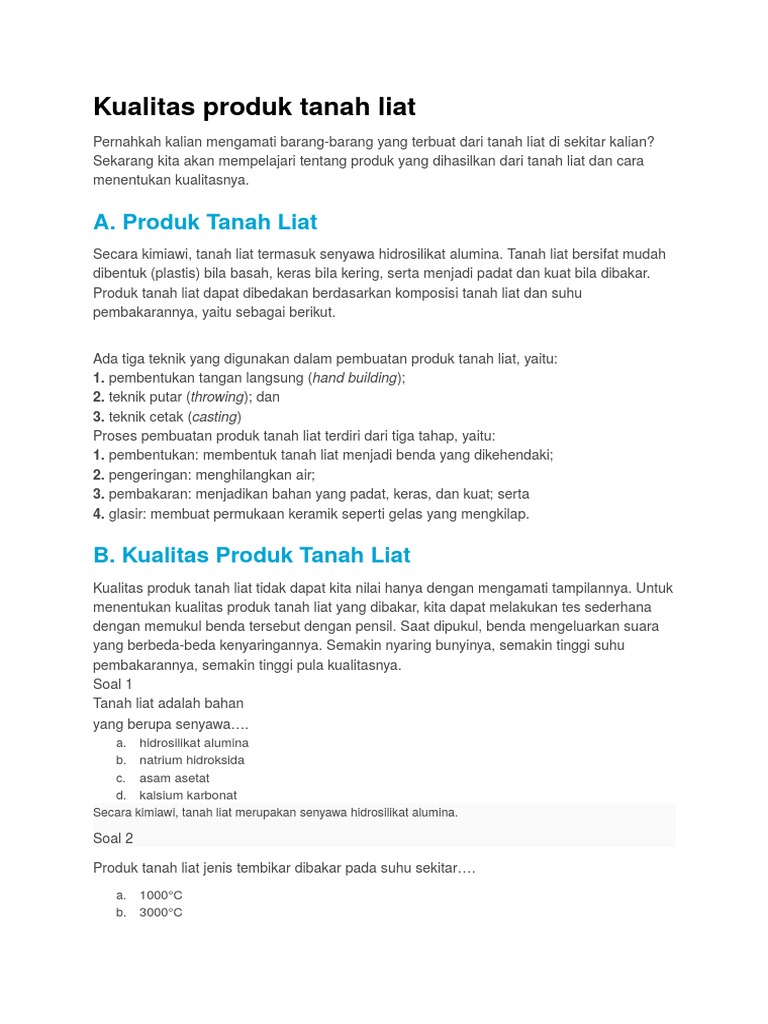 Kualitas produk tanah liat

Pernahkah kalian mengamati barang-barang yang terbuat dari tanah liat di sekitar kalian? Sekarang kita akan mempelajari tentang produk yang dihasilkan dari tanah liat dan cara menentukan kualitasnya.

A. Produk Tanah Liat

Secara kimiawi, tanah liat termasuk senyawa hidrosilikat alumina. Tanah liat bersifat mudah dibentuk (plastis) bila basah, keras bila kering, serta menjadi padat dan kuat bila dibakar. Produk tanah liat dapat dibedakan berdasarkan komposisi tanah liat dan suhu pembakarannya, yaitu sebagai berikut.

Ada tiga teknik yang digunakan dalam pembuatan produk tanah liat, yaitu:
1. pembentukan tangan langsung (hand building);
2. teknik putar (throwing); dan
3. teknik cetak (casting)
Proses pembuatan produk tanah liat terdiri dari tiga tahap, yaitu:
1. pembentukan: membentuk tanah liat menjadi benda yang dikehendaki;
2. pengeringan: menghilangkan air;
3. pembakaran: menjadikan bahan yang padat, keras, dan kuat; serta
4. glasir: membuat permukaan keramik seperti gelas yang mengkilap.

B. Kualitas Produk Tanah Liat

Kualitas produk tanah liat tidak dapat kita nilai hanya dengan mengamati tampilannya. Untuk menentukan kualitas produk tanah liat yang dibakar, kita dapat melakukan tes sederhana dengan memukul benda tersebut dengan pensil. Saat dipukul, benda mengeluarkan suara yang berbeda-beda kenyaringannya. Semakin nyaring bunyinya, semakin tinggi suhu pembakarannya, semakin tinggi pula kualitasnya.
Soal 1
Tanah liat adalah bahan yang berupa senyawa….
a. hidrosilikat alumina
b. natrium hidroksida
c. asam asetat
d. kalsium karbonat
Secara kimiawi, tanah liat merupakan senyawa hidrosilikat alumina.

Soal 2

Produk tanah liat jenis tembikar dibakar pada suhu sekitar….

a. 1000°C
b. 3000°C